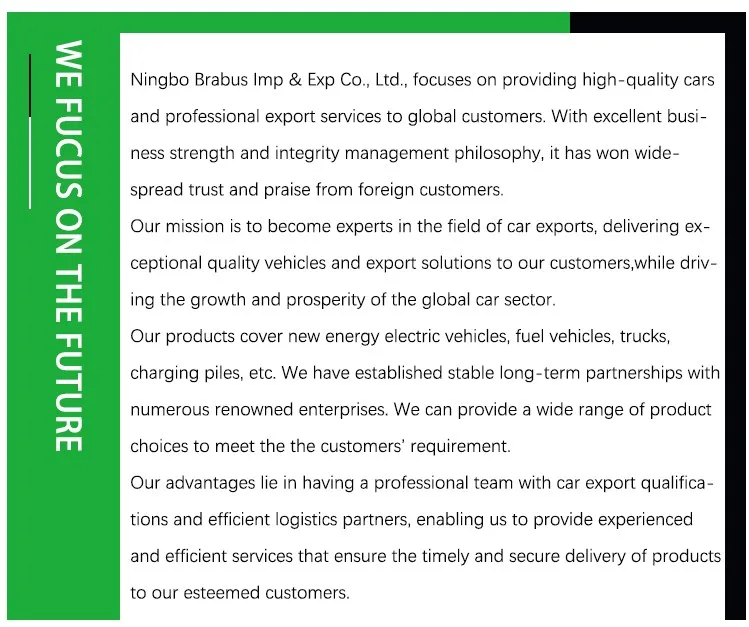 WE FUCUS ON THE FUTURE

Ningbo Brabus Imp & Exp Co., Ltd., focuses on providing high-quality cars and professional export services to global customers. With excellent business strength and integrity management philosophy, it has won widespread trust and praise from foreign customers.

Our mission is to become experts in the field of car exports, delivering exceptional quality vehicles and export solutions to our customers,while driving the growth and prosperity of the global car sector.

Our products cover new energy electric vehicles, fuel vehicles, trucks, charging piles, etc. We have established stable long-term partnerships with numerous renowned enterprises. We can provide a wide range of product choices to meet the the customers' requirement.

Our advantages lie in having a professional team with car export qualifications and efficient logistics partners, enabling us to provide experienced and efficient services that ensure the timely and secure delivery of products to our esteemed customers.